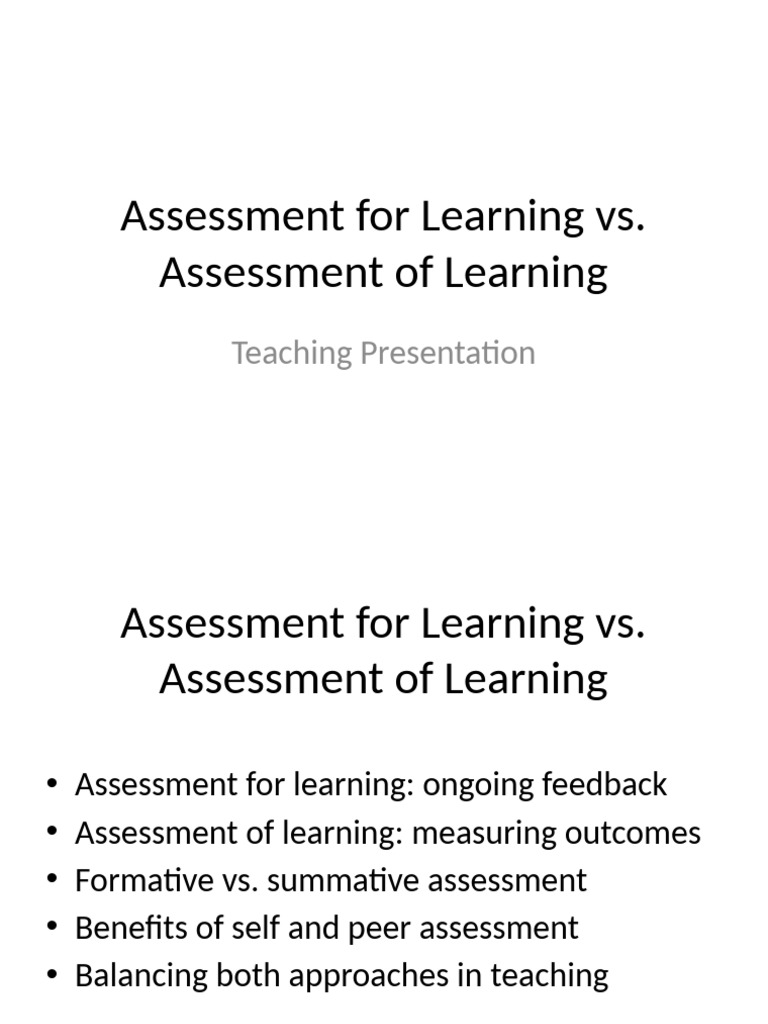 Assessment for Learning vs. Assessment of Learning

Teaching Presentation

Assessment for Learning vs. Assessment of Learning

• Assessment for learning: ongoing feedback
• Assessment of learning: measuring outcomes
• Formative vs. summative assessment
• Benefits of self and peer assessment
• Balancing both approaches in teaching